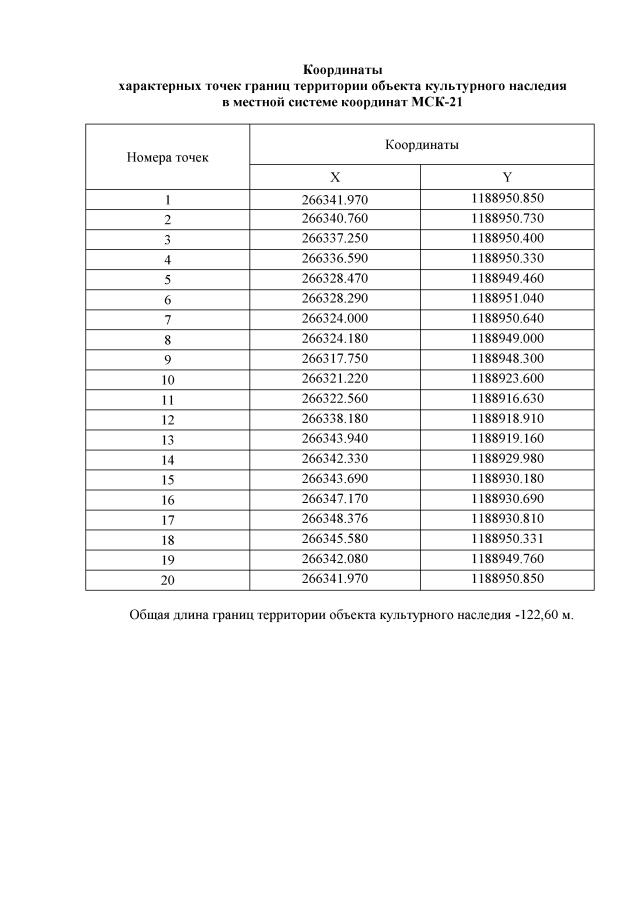 Координаты
характерных точек границ территории объекта культурного наследия
в местной системе координат МСК-21

| Номера точек | Координаты | |
|---|---|---|
| | X | Y |
| 1 | 266341.970 | 1188950.850 |
| 2 | 266340.760 | 1188950.730 |
| 3 | 266337.250 | 1188950.400 |
| 4 | 266336.590 | 1188950.330 |
| 5 | 266328.470 | 1188949.460 |
| 6 | 266328.290 | 1188951.040 |
| 7 | 266324.000 | 1188950.640 |
| 8 | 266324.180 | 1188949.000 |
| 9 | 266317.750 | 1188948.300 |
| 10 | 266321.220 | 1188923.600 |
| 11 | 266322.560 | 1188916.630 |
| 12 | 266338.180 | 1188918.910 |
| 13 | 266343.940 | 1188919.160 |
| 14 | 266342.330 | 1188929.980 |
| 15 | 266343.690 | 1188930.180 |
| 16 | 266347.170 | 1188930.690 |
| 17 | 266348.376 | 1188930.810 |
| 18 | 266345.580 | 1188950.331 |
| 19 | 266342.080 | 1188949.760 |
| 20 | 266341.970 | 1188950.850 |

Общая длина границ территории объекта культурного наследия -122,60 м.